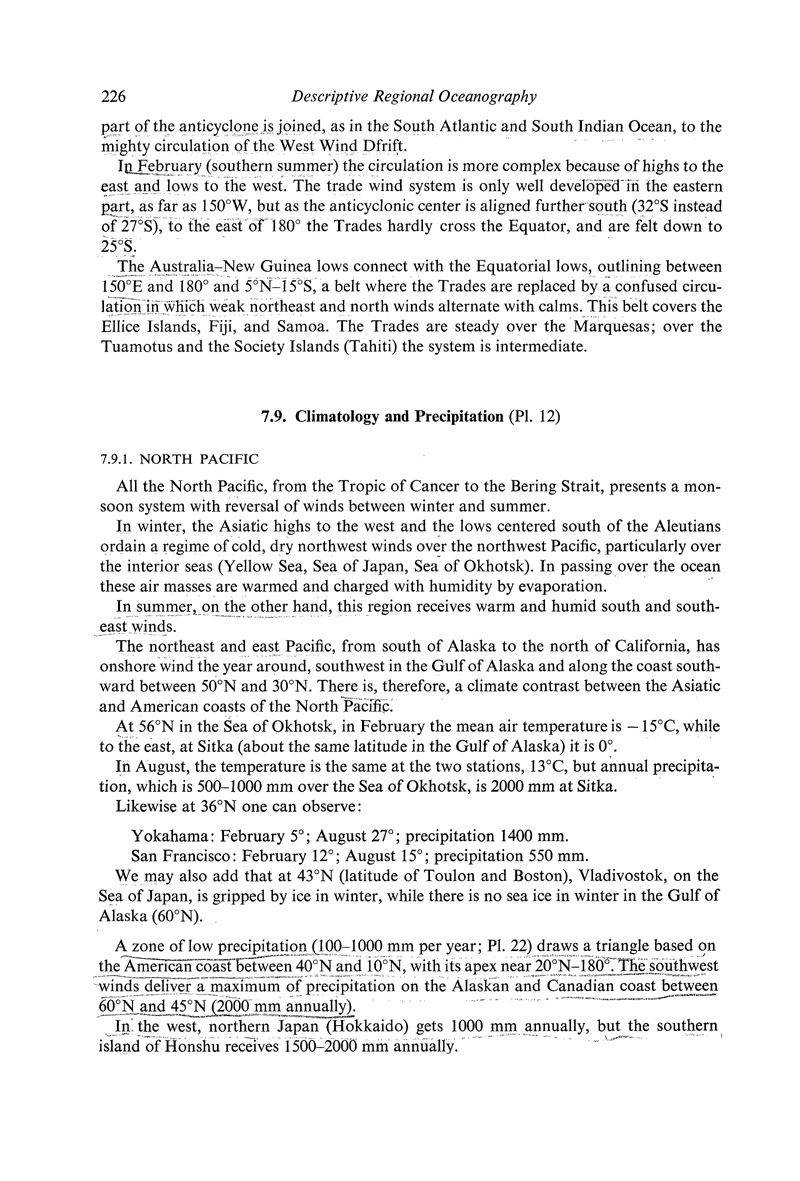 226 Descriptive Regional Oceanography

part of the anticyclone is joined, as in the South Atlantic and South Indian Ocean, to the mighty circulation of the West Wind Dfrift.

In February (southern summer) the circulation is more complex because of highs to the east and lows to the west. The trade wind system is only well developed in the eastern part, as far as 150°W, but as the anticyclonic center is aligned further south (32°S instead of 27°S), to the east of 180° the Trades hardly cross the Equator, and are felt down to 25°S.

The Australia–New Guinea lows connect with the Equatorial lows, outlining between 150°E and 180° and 5°N–15°S, a belt where the Trades are replaced by a confused circulation in which weak northeast and north winds alternate with calms. This belt covers the Ellice Islands, Fiji, and Samoa. The Trades are steady over the Marquesas; over the Tuamotus and the Society Islands (Tahiti) the system is intermediate.

7.9. Climatology and Precipitation (Pl. 12)

7.9.1. NORTH PACIFIC

All the North Pacific, from the Tropic of Cancer to the Bering Strait, presents a monsoon system with reversal of winds between winter and summer.

In winter, the Asiatic highs to the west and the lows centered south of the Aleutians ordain a regime of cold, dry northwest winds over the northwest Pacific, particularly over the interior seas (Yellow Sea, Sea of Japan, Sea of Okhotsk). In passing over the ocean these air masses are warmed and charged with humidity by evaporation.

In summer, on the other hand, this region receives warm and humid south and southeast winds.

The northeast and east Pacific, from south of Alaska to the north of California, has onshore wind the year around, southwest in the Gulf of Alaska and along the coast southward between 50°N and 30°N. There is, therefore, a climate contrast between the Asiatic and American coasts of the North Pacific.

At 56°N in the Sea of Okhotsk, in February the mean air temperature is −15°C, while to the east, at Sitka (about the same latitude in the Gulf of Alaska) it is 0°.

In August, the temperature is the same at the two stations, 13°C, but annual precipitation, which is 500–1000 mm over the Sea of Okhotsk, is 2000 mm at Sitka.

Likewise at 36°N one can observe:

Yokahama: February 5°; August 27°; precipitation 1400 mm.
San Francisco: February 12°; August 15°; precipitation 550 mm.

We may also add that at 43°N (latitude of Toulon and Boston), Vladivostok, on the Sea of Japan, is gripped by ice in winter, while there is no sea ice in winter in the Gulf of Alaska (60°N).

A zone of low precipitation (100–1000 mm per year; Pl. 22) draws a triangle based on the American coast between 40°N and 10°N, with its apex near 20°N–180°. The southwest winds deliver a maximum of precipitation on the Alaskan and Canadian coast between 60°N and 45°N (2000 mm annually).

In the west, northern Japan (Hokkaido) gets 1000 mm annually, but the southern island of Honshu receives 1500–2000 mm annually.